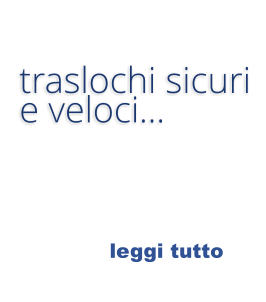 traslochi sicuri e veloci...

leggi tutto